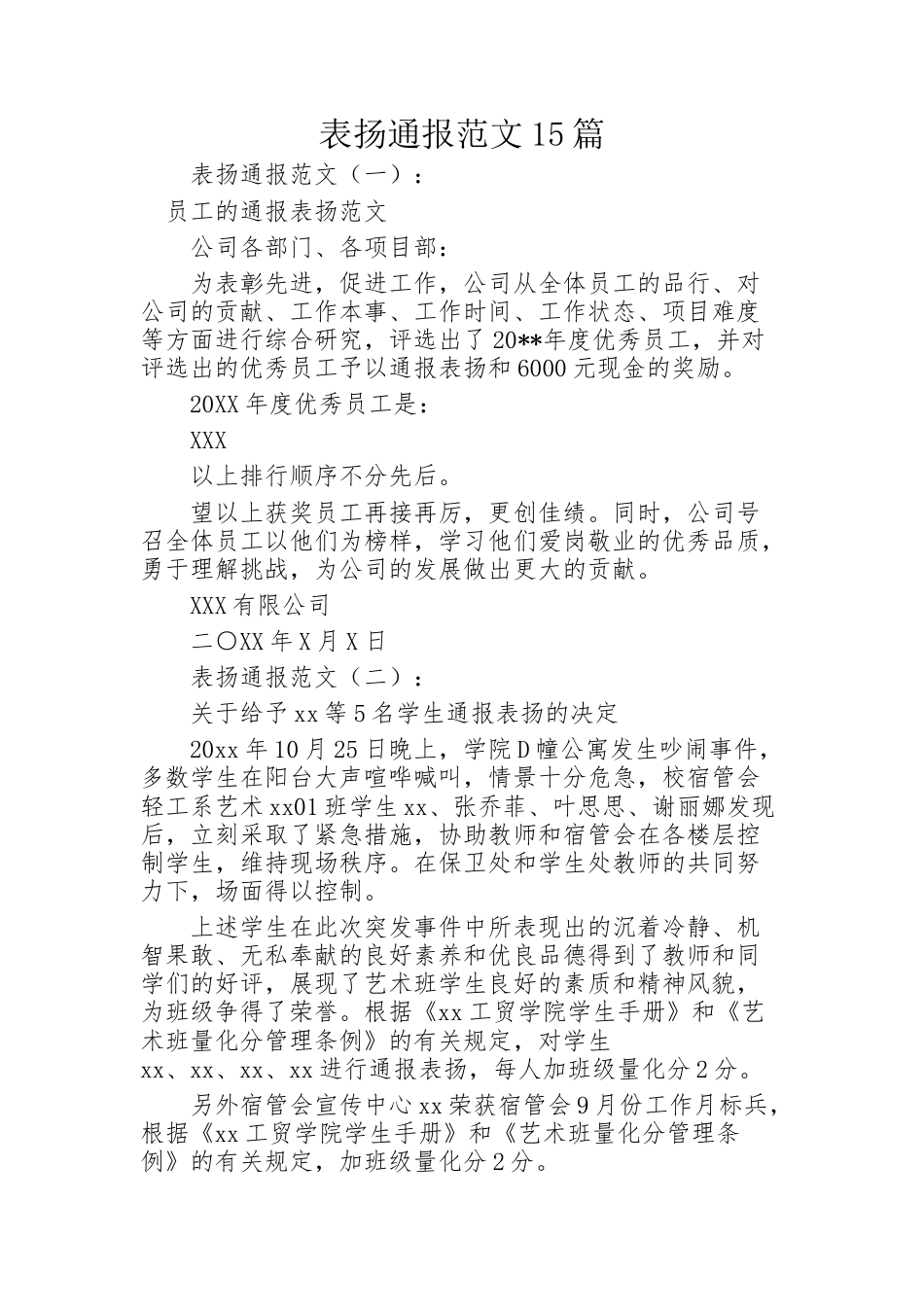 表扬通报范文15篇

表扬通报范文（一）：

员工的通报表扬范文

公司各部门、各项目部：

为表彰先进，促进工作，公司从全体员工的品行、对公司的贡献、工作本事、工作时间、工作状态、项目难度等方面进行综合研究，评选出了20**年度优秀员工，并对评选出的优秀员工予以通报表扬和6000元现金的奖励。

20XX年度优秀员工是：

XXX

以上排行顺序不分先后。

望以上获奖员工再接再厉，更创佳绩。同时，公司号召全体员工以他们为榜样，学习他们爱岗敬业的优秀品质，勇于理解挑战，为公司的发展做出更大的贡献。

XXX有限公司

二〇XX年X月X日

表扬通报范文（二）：

关于给予xx等5名学生通报表扬的决定

20xx年10月25日晚上，学院D幢公寓发生吵闹事件，多数学生在阳台大声喧哗喊叫，情景十分危急，校宿管会轻工系艺术xx01班学生xx、张乔菲、叶思思、谢丽娜发现后，立刻采取了紧急措施，协助教师和宿管会在各楼层控制学生，维持现场秩序。在保卫处和学生处教师的共同努力下，场面得以控制。

上述学生在此次突发事件中所表现出的沉着冷静、机智果敢、无私奉献的良好素养和优良品德得到了教师和同学们的好评，展现了艺术班学生良好的素质和精神风貌，为班级争得了荣誉。根据《xx工贸学院学生手册》和《艺术班量化分管理条例》的有关规定，对学生xx、xx、xx、xx进行通报表扬，每人加班级量化分2分。

另外宿管会宣传中心xx荣获宿管会9月份工作月标兵，根据《xx工贸学院学生手册》和《艺术班量化分管理条例》的有关规定，加班级量化分2分。